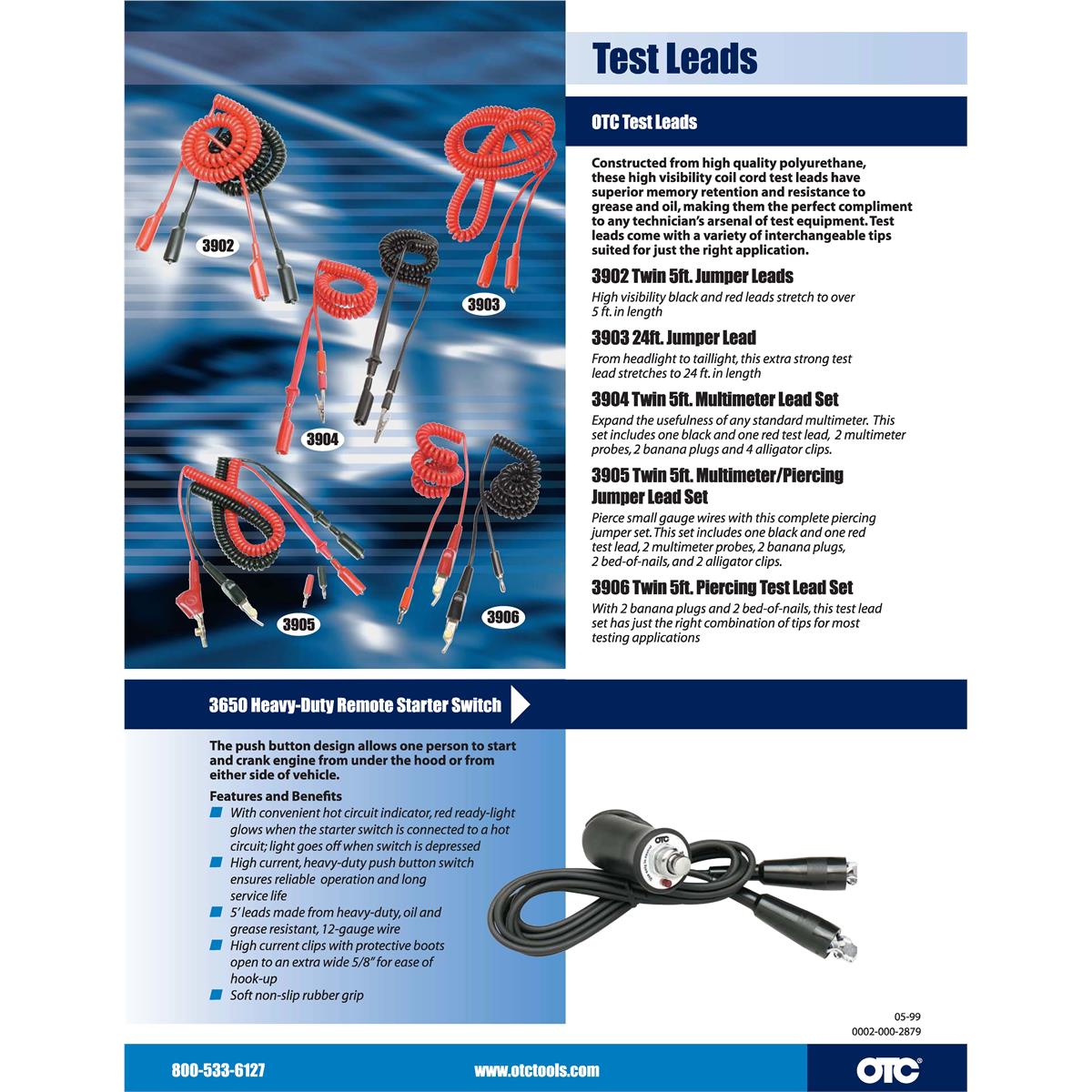 3902

3903

3904

3905

3906

Test Leads

OTC Test Leads

Constructed from high quality polyurethane, these high visibility coil cord test leads have superior memory retention and resistance to grease and oil, making them the perfect compliment to any technician's arsenal of test equipment. Test leads come with a variety of interchangeable tips suited for just the right application.

3902 Twin 5ft. Jumper Leads

High visibility black and red leads stretch to over 5 ft. in length

3903 24ft. Jumper Lead

From headlight to taillight, this extra strong test lead stretches to 24 ft. in length

3904 Twin 5ft. Multimeter Lead Set

Expand the usefulness of any standard multimeter. This set includes one black and one red test lead, 2 multimeter probes, 2 banana plugs and 4 alligator clips.

3905 Twin 5ft. Multimeter/Piercing Jumper Lead Set

Pierce small gauge wires with this complete piercing jumper set. This set includes one black and one red test lead, 2 multimeter probes, 2 banana plugs, 2 bed-of-nails, and 2 alligator clips.

3906 Twin 5ft. Piercing Test Lead Set

With 2 banana plugs and 2 bed-of-nails, this test lead set has just the right combination of tips for most testing applications

3650 Heavy-Duty Remote Starter Switch

The push button design allows one person to start and crank engine from under the hood or from either side of vehicle.

Features and Benefits

With convenient hot circuit indicator, red ready-light glows when the starter switch is connected to a hot circuit; light goes off when switch is depressed

High current, heavy-duty push button switch ensures reliable operation and long service life

5' leads made from heavy-duty, oil and grease resistant, 12-gauge wire

High current clips with protective boots open to an extra wide 5/8" for ease of hook-up

Soft non-slip rubber grip

OTC

05-99
0002-000-2879

800-533-6127

www.otctools.com

OTC